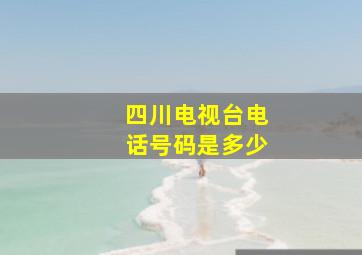 四川电视台电话号码是多少